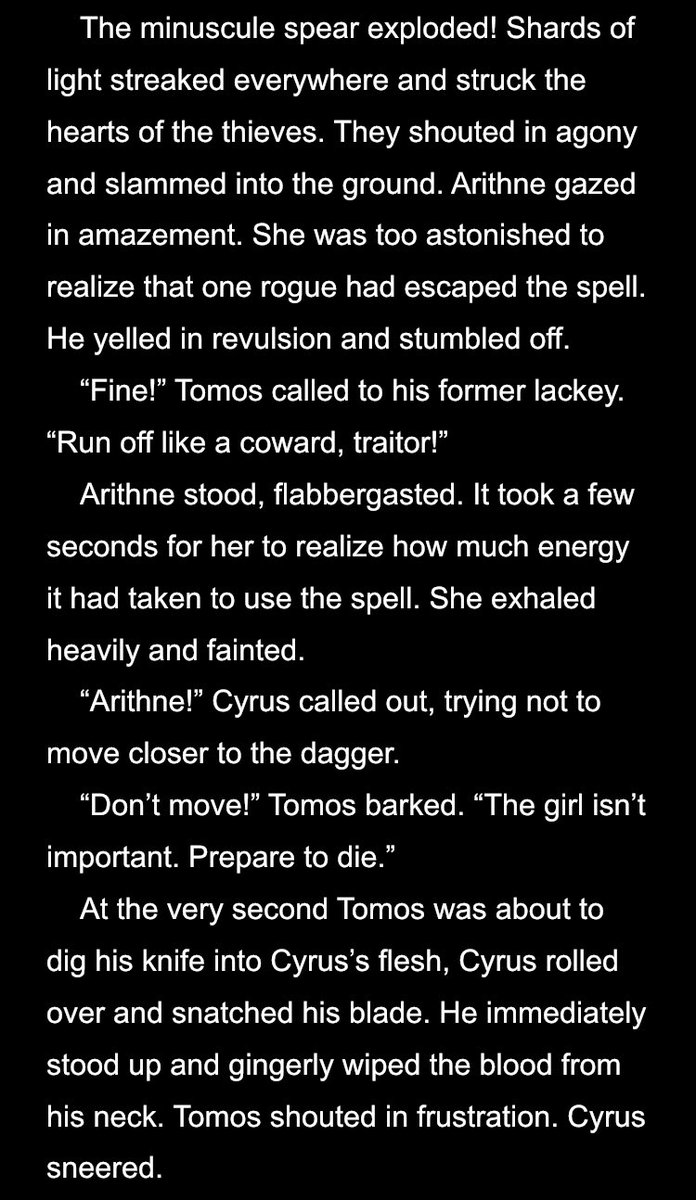 The minuscule spear exploded! Shards of light streaked everywhere and struck the hearts of the thieves. They shouted in agony and slammed into the ground. Arithne gazed in amazement. She was too astonished to realize that one rogue had escaped the spell. He yelled in revulsion and stumbled off.

“Fine!” Tomos called to his former lackey. “Run off like a coward, traitor!”

Arithne stood, flabbergasted. It took a few seconds for her to realize how much energy it had taken to use the spell. She exhaled heavily and fainted.

“Arithne!” Cyrus called out, trying not to move closer to the dagger.

“Don’t move!” Tomos barked. “The girl isn’t important. Prepare to die.”

At the very second Tomos was about to dig his knife into Cyrus’s flesh, Cyrus rolled over and snatched his blade. He immediately stood up and gingerly wiped the blood from his neck. Tomos shouted in frustration. Cyrus sneered.